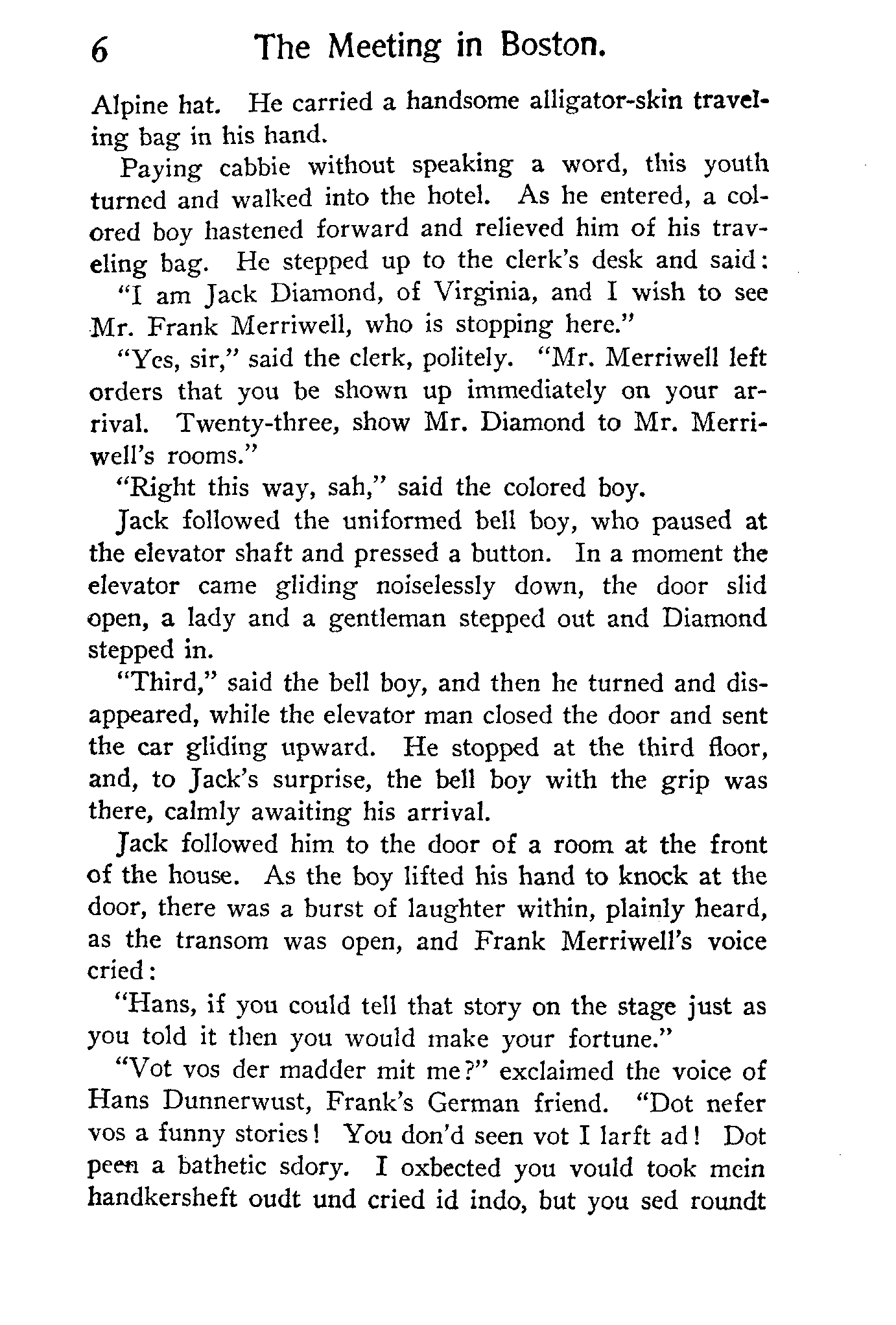 6 The Meeting in Boston.

Alpine hat. He carried a handsome alligator-skin traveling bag in his hand.

Paying cabbie without speaking a word, this youth turned and walked into the hotel. As he entered, a colored boy hastened forward and relieved him of his traveling bag. He stepped up to the clerk's desk and said:

"I am Jack Diamond, of Virginia, and I wish to see Mr. Frank Merriwell, who is stopping here."

"Yes, sir," said the clerk, politely. "Mr. Merriwell left orders that you be shown up immediately on your arrival. Twenty-three, show Mr. Diamond to Mr. Merriwell's rooms."

"Right this way, sah," said the colored boy.

Jack followed the uniformed bell boy, who paused at the elevator shaft and pressed a button. In a moment the elevator came gliding noiselessly down, the door slid open, a lady and a gentleman stepped out and Diamond stepped in.

"Third," said the bell boy, and then he turned and disappeared, while the elevator man closed the door and sent the car gliding upward. He stopped at the third floor, and, to Jack's surprise, the bell boy with the grip was there, calmly awaiting his arrival.

Jack followed him to the door of a room at the front of the house. As the boy lifted his hand to knock at the door, there was a burst of laughter within, plainly heard, as the transom was open, and Frank Merriwell's voice cried:

"Hans, if you could tell that story on the stage just as you told it then you would make your fortune."

"Vot vos der madder mit me?" exclaimed the voice of Hans Dunnerwust, Frank's German friend. "Dot nefer vos a funny stories! You don'd seen vot I larft ad! Dot peen a bathetic sdory. I oxbected you vould took mein handkersheft oudt und cried id indo, but you sed roundt